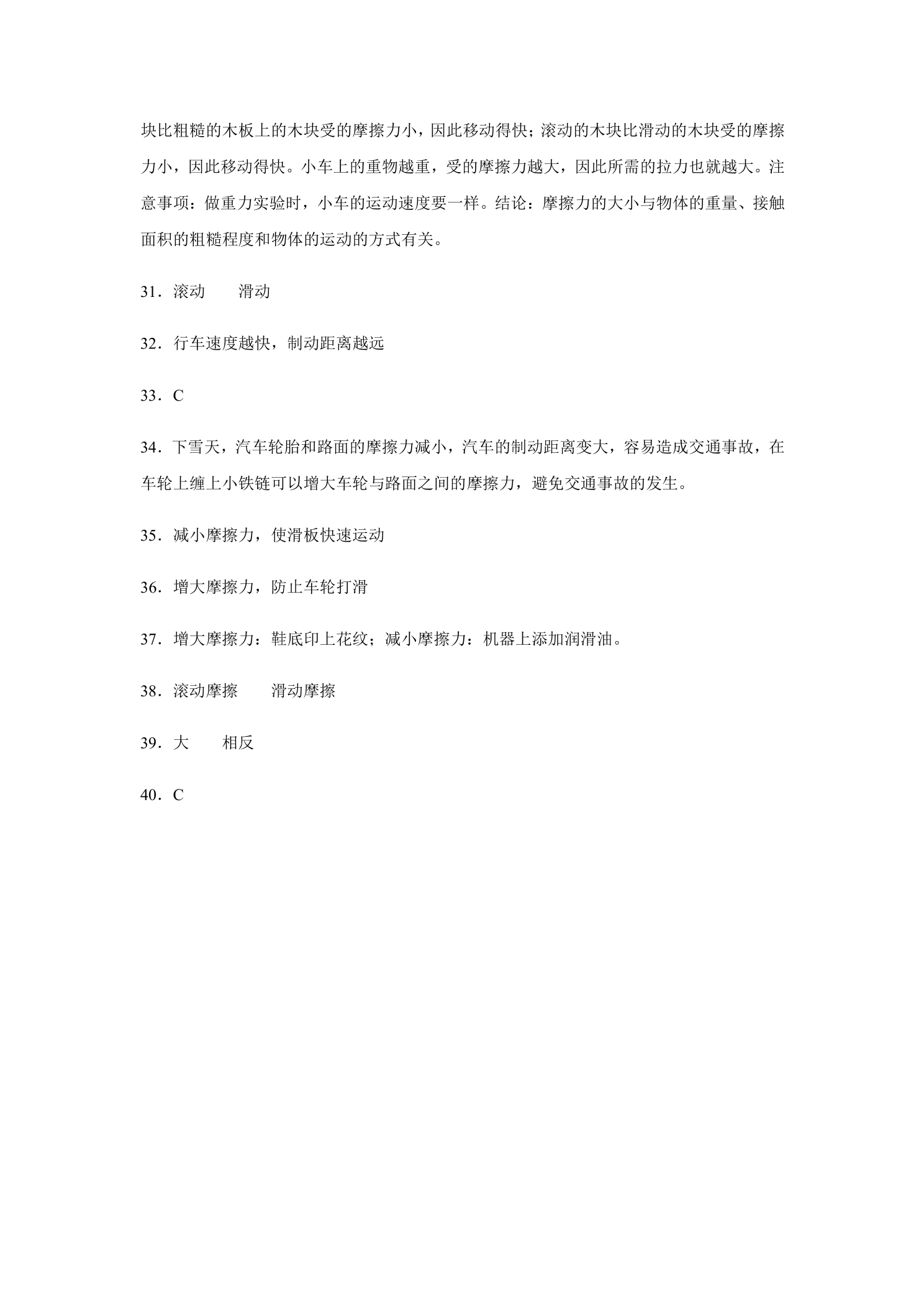 块比粗糙的木板上的木块受的摩擦力小，因此移动得快；滚动的木块比滑动的木块受的摩擦力小，因此移动得快。小车上的重物越重，受的摩擦力越大，因此所需的拉力也就越大。注意事项：做重力实验时，小车的运动速度要一样。结论：摩擦力的大小与物体的重量、接触面积的粗糙程度和物体的运动的方式有关。

31．滚动 滑动

32．行车速度越快，制动距离越远

33．C

34．下雪天，汽车轮胎和路面的摩擦力减小，汽车的制动距离变大，容易造成交通事故，在车轮上缠上小铁链可以增大车轮与路面之间的摩擦力，避免交通事故的发生。

35．减小摩擦力，使滑板快速运动

36．增大摩擦力，防止车轮打滑

37．增大摩擦力：鞋底印上花纹；减小摩擦力：机器上添加润滑油。

38．滚动摩擦 滑动摩擦

39．大 相反

40．C